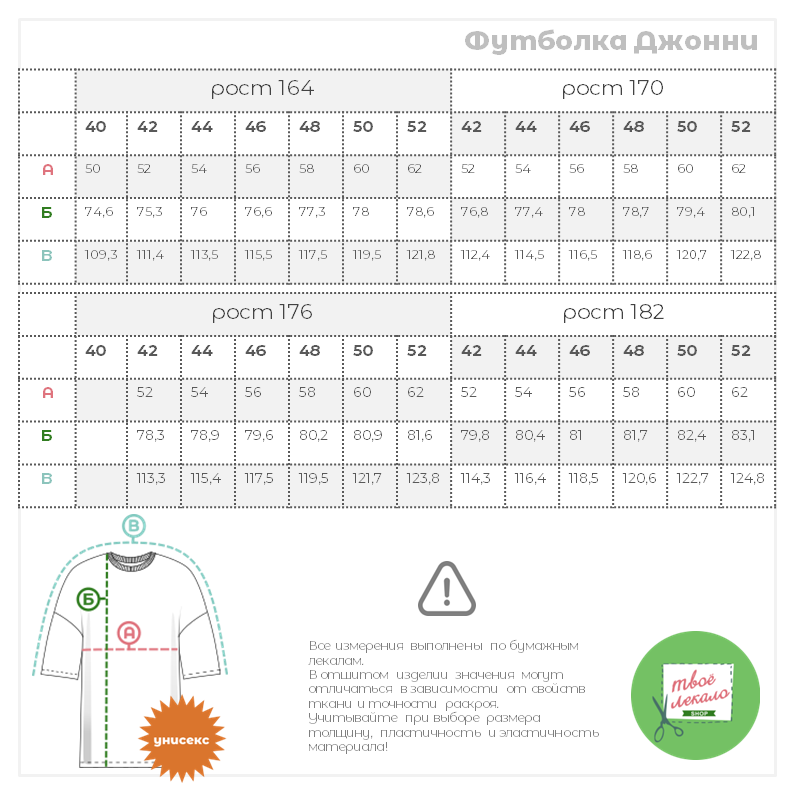 Футболка Джонни

|  | рост 164 |  |  |  |  |  |  | рост 170 |  |  |  |  |  |
|---|---|---|---|---|---|---|---|---|---|---|---|---|---|
|  | 40 | 42 | 44 | 46 | 48 | 50 | 52 | 42 | 44 | 46 | 48 | 50 | 52 |
| А | 50 | 52 | 54 | 56 | 58 | 60 | 62 | 52 | 54 | 56 | 58 | 60 | 62 |
| Б | 74,6 | 75,3 | 76 | 76,6 | 77,3 | 78 | 78,6 | 76,8 | 77,4 | 78 | 78,7 | 79,4 | 80,1 |
| В | 109,3 | 111,4 | 113,5 | 115,5 | 117,5 | 119,5 | 121,8 | 112,4 | 114,5 | 116,5 | 118,6 | 120,7 | 122,8 |

|  | рост 176 |  |  |  |  |  |  | рост 182 |  |  |  |  |  |
|---|---|---|---|---|---|---|---|---|---|---|---|---|---|
|  | 40 | 42 | 44 | 46 | 48 | 50 | 52 | 42 | 44 | 46 | 48 | 50 | 52 |
| А |  | 52 | 54 | 56 | 58 | 60 | 62 | 52 | 54 | 56 | 58 | 60 | 62 |
| Б |  | 78,3 | 78,9 | 79,6 | 80,2 | 80,9 | 81,6 | 79,8 | 80,4 | 81 | 81,7 | 82,4 | 83,1 |
| В |  | 113,3 | 115,4 | 117,5 | 119,5 | 121,7 | 123,8 | 114,3 | 116,4 | 118,5 | 120,6 | 122,7 | 124,8 |

В
Б
А
унисекс

Все измерения выполнены по бумажным лекалам.
В отшитом изделии значения могут отличаться в зависимости от свойств ткани и точности раскроя.
Учитывайте при выборе размера толщину, пластичность и эластичность материала!

твоё лекало SHOP